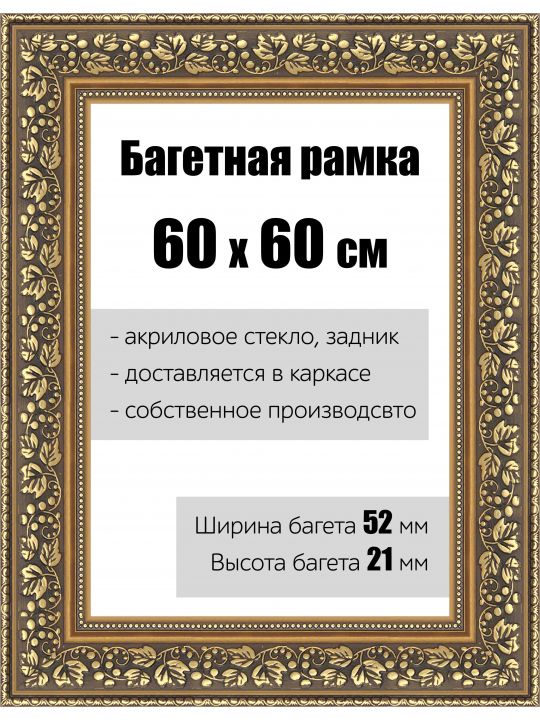 Багетная рамка

60 х 60 см

- акриловое стекло, задник
- доставляется в каркасе
- собственное производсвто

Ширина багета 52 мм
Высота багета 21 мм